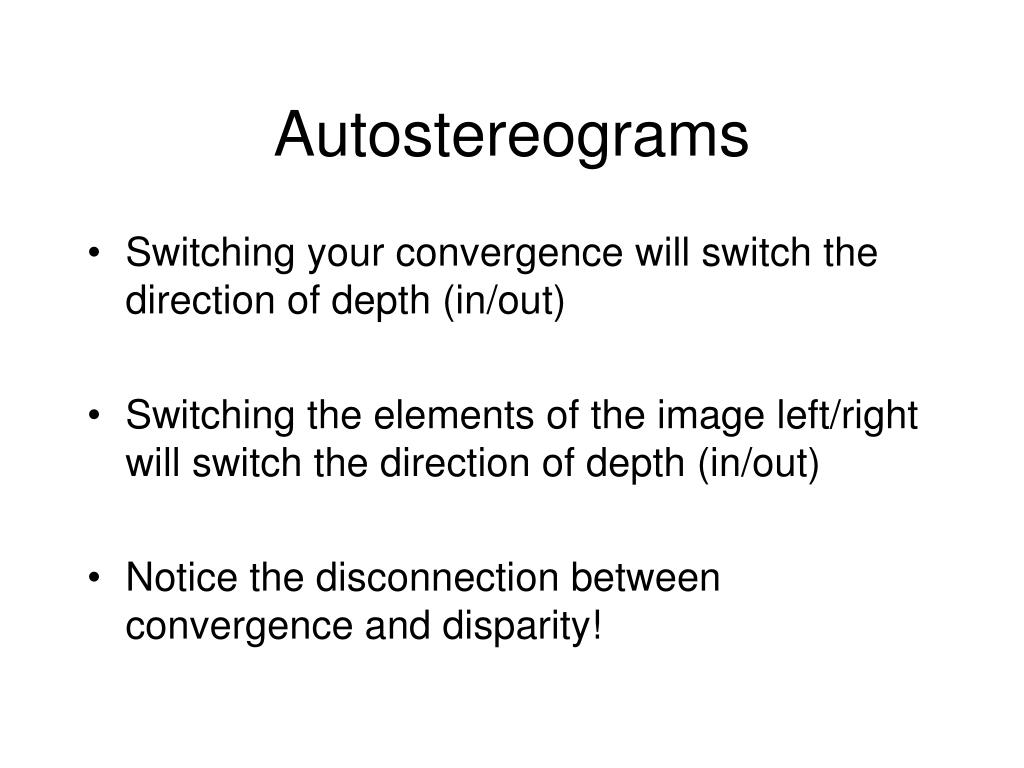 Autostereograms

• Switching your convergence will switch the direction of depth (in/out)

• Switching the elements of the image left/right will switch the direction of depth (in/out)

• Notice the disconnection between convergence and disparity!